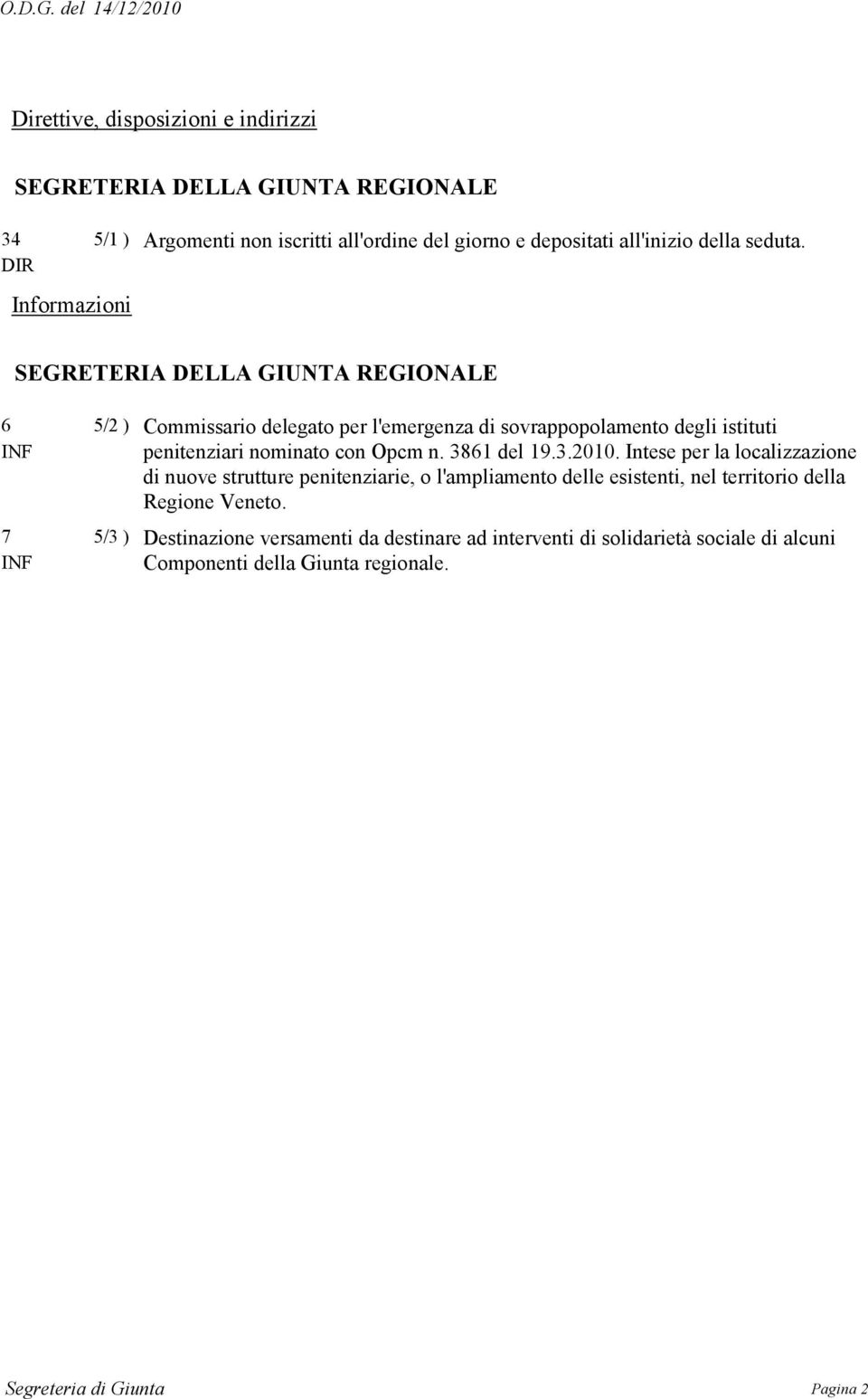 O.D.G. del 14/12/2010

Direttive, disposizioni e indirizzi

SEGRETERIA DELLA GIUNTA REGIONALE

34 DIR 5/1 ) Argomenti non iscritti all'ordine del giorno e depositati all'inizio della seduta.

Informazioni

SEGRETERIA DELLA GIUNTA REGIONALE

6 INF 5/2 ) Commissario delegato per l'emergenza di sovrappopolamento degli istituti penitenziari nominato con Opcm n. 3861 del 19.3.2010. Intese per la localizzazione di nuove strutture penitenziarie, o l'ampliamento delle esistenti, nel territorio della Regione Veneto.

7 INF 5/3 ) Destinazione versamenti da destinare ad interventi di solidarietà sociale di alcuni Componenti della Giunta regionale.

Segreteria di Giunta Pagina 2